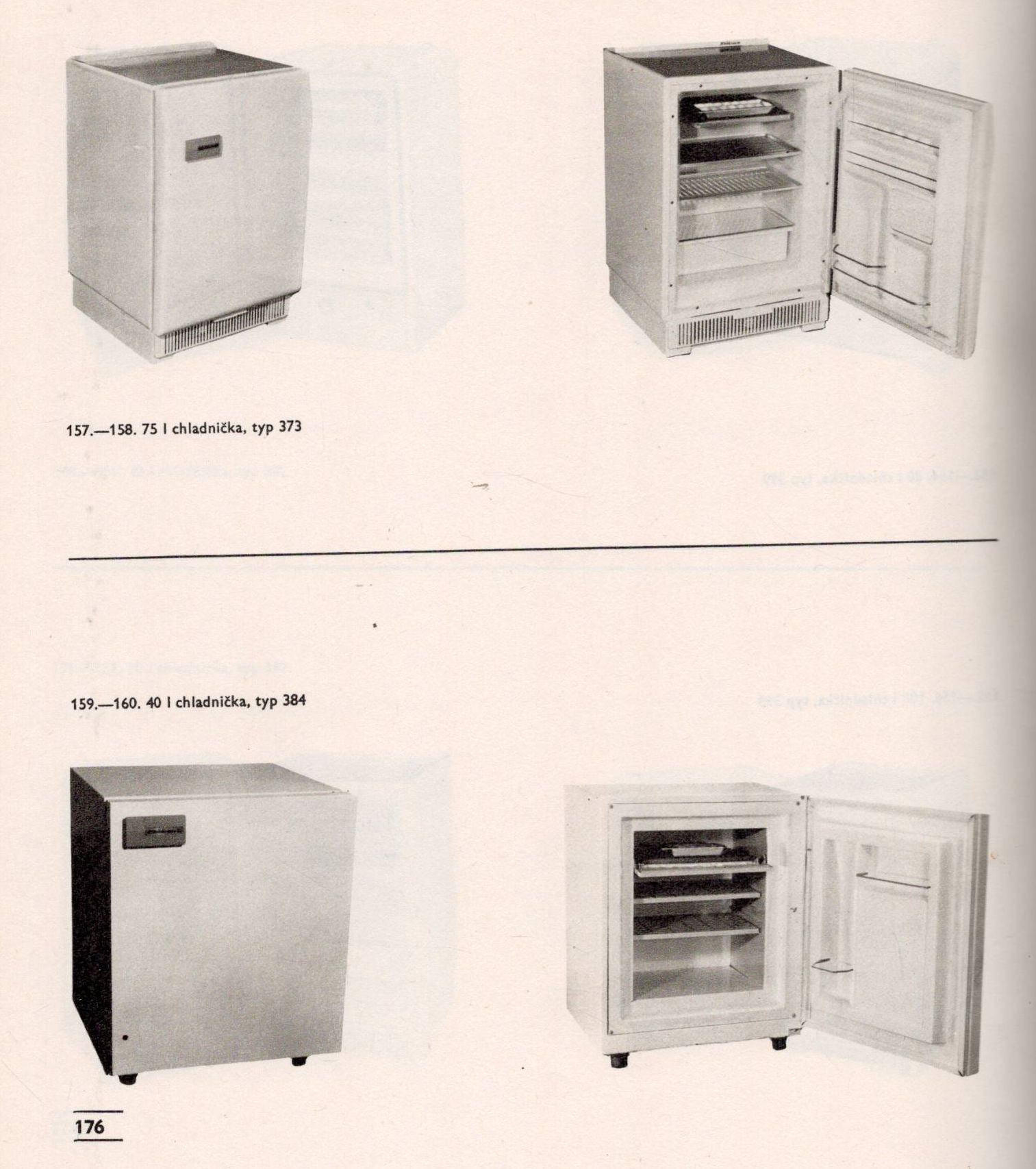 157.—158. 75 l chladnička, typ 373

159.—160. 40 l chladnička, typ 384

176